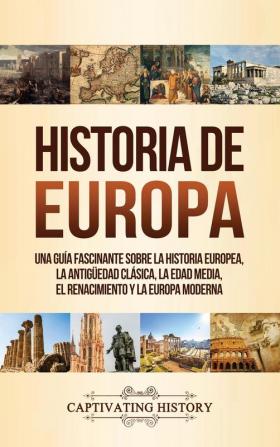 HISTORIA DE EUROPA

UNA GUÍA FASCINANTE SOBRE LA HISTORIA EUROPEA, LA ANTIGÜEDAD CLÁSICA, LA EDAD MEDIA, EL RENACIMIENTO Y LA EUROPA MODERNA

CAPTIVATING HISTORY